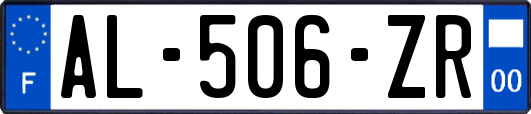 F
AL-506-ZR
00